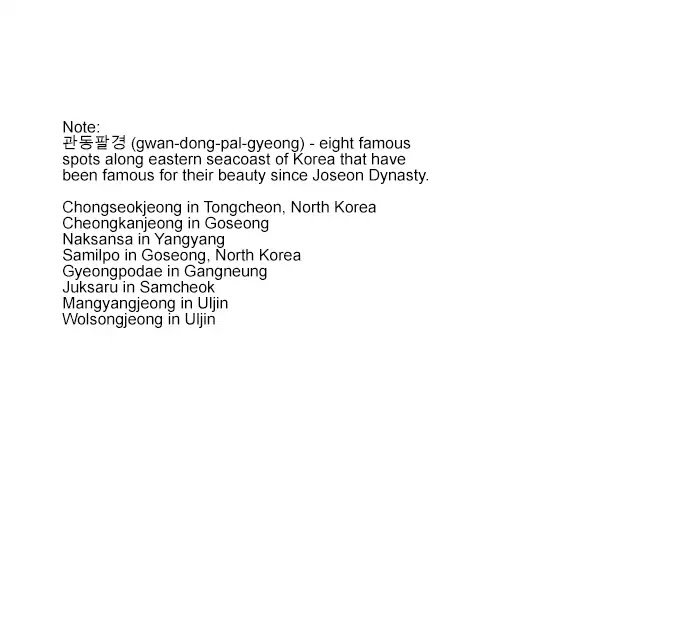 Note:
관동팔경 (gwan-dong-pal-gyeong) - eight famous spots along eastern seacoast of Korea that have been famous for their beauty since Joseon Dynasty.

Chongseokjeong in Tongcheon, North Korea
Cheongkanjeong in Goseong
Naksansa in Yangyang
Samilpo in Goseong, North Korea
Gyeongpodae in Gangneung
Juksaru in Samcheok
Mangyangjeong in Uljin
Wolsongjeong in Uljin